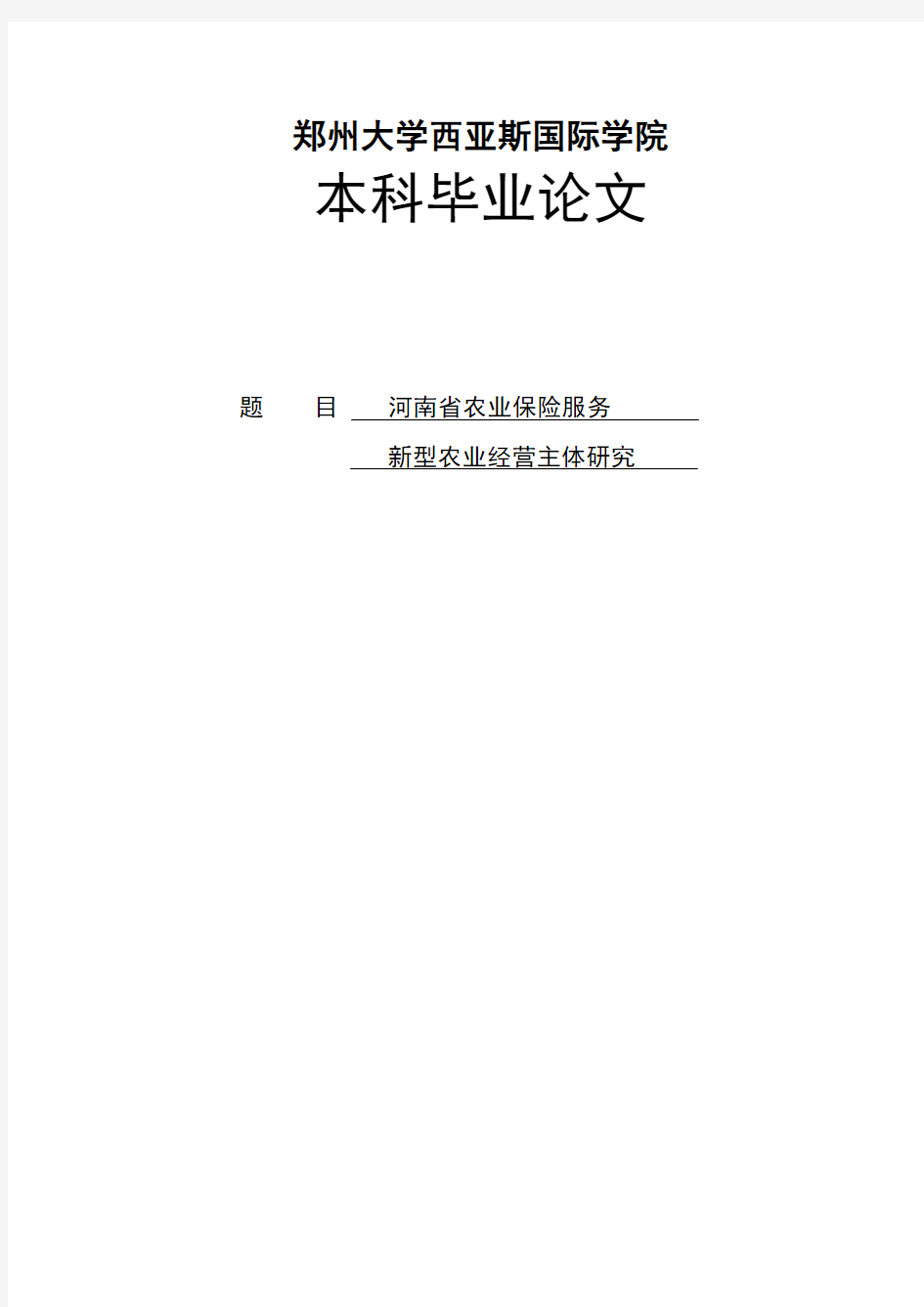 郑州大学西亚斯国际学院

本科毕业论文

题　　目　河南省农业保险服务

新型农业经营主体研究